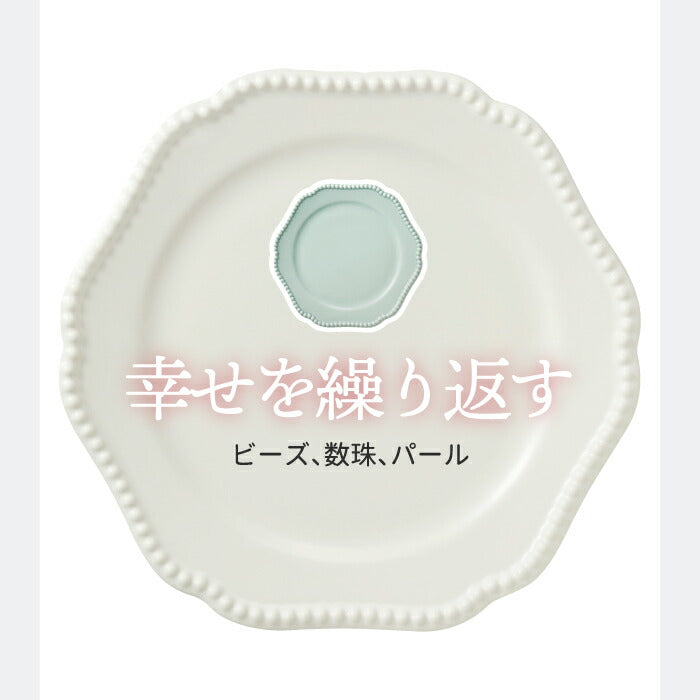 幸せを繰り返す

ビーズ、数珠、パール